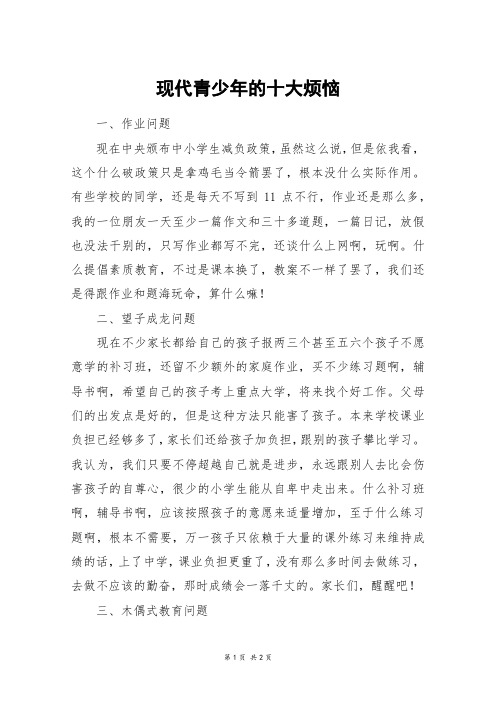 现代青少年的十大烦恼

一、作业问题

现在中央颁布中小学生减负政策，虽然这么说，但是依我看，这个什么破政策只是拿鸡毛当令箭罢了，根本没什么实际作用。有些学校的同学，还是每天不写到 11 点不行，作业还是那么多，我的一位朋友一天至少一篇作文和三十多道题，一篇日记，放假也没法干别的，只写作业都写不完，还谈什么上网啊，玩啊。什么提倡素质教育，不过是课本换了，教案不一样了罢了，我们还是得跟作业和题海玩命，算什么嘛！

二、望子成龙问题

现在不少家长都给自己的孩子报两三个甚至五六个孩子不愿意学的补习班，还留不少额外的家庭作业，买不少练习题啊，辅导书啊，希望自己的孩子考上重点大学，将来找个好工作。父母们的出发点是好的，但是这种方法只能害了孩子。本来学校课业负担已经够多了，家长们还给孩子加负担，跟别的孩子攀比学习。我认为，我们只要不停超越自己就是进步，永远跟别人去比会伤害孩子的自尊心，很少的小学生能从自卑中走出来。什么补习班啊，辅导书啊，应该按照孩子的意愿来适量增加，至于什么练习题啊，根本不需要，万一孩子只依赖于大量的课外练习来维持成绩的话，上了中学，课业负担更重了，没有那么多时间去做练习，去做不应该的勤奋，那时成绩会一落千丈的。家长们，醒醒吧！

三、木偶式教育问题

第 1 页 共 2 页